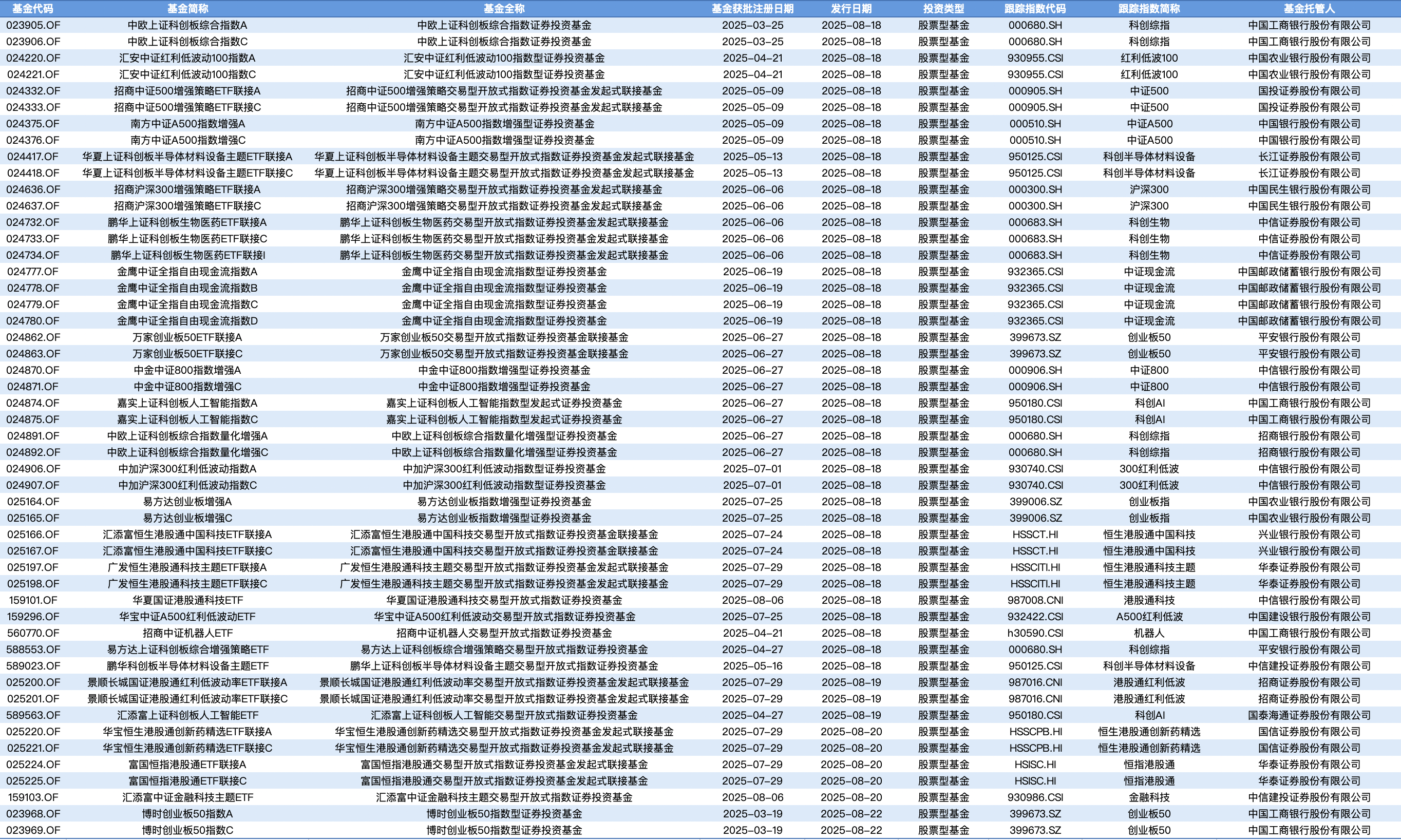 | 基金代码 | 基金简称 | 基金全称 | 基金获批注册日期 | 发行日期 | 投资类型 | 跟踪指数代码 | 跟踪指数简称 | 基金托管人 |
|---|---|---|---|---|---|---|---|---|
| 023905.OF | 中欧上证科创板综合指数A | 中欧上证科创板综合指数证券投资基金 | 2025-03-25 | 2025-08-18 | 股票型基金 | 000680.SH | 科创综指 | 中国工商银行股份有限公司 |
| 023906.OF | 中欧上证科创板综合指数C | 中欧上证科创板综合指数证券投资基金 | 2025-03-25 | 2025-08-18 | 股票型基金 | 000680.SH | 科创综指 | 中国工商银行股份有限公司 |
| 024220.OF | 汇安中证红利低波动100指数A | 汇安中证红利低波动100指数型证券投资基金 | 2025-04-21 | 2025-08-18 | 股票型基金 | 930955.CSI | 红利低波100 | 中国农业银行股份有限公司 |
| 024221.OF | 汇安中证红利低波动100指数C | 汇安中证红利低波动100指数型证券投资基金 | 2025-04-21 | 2025-08-18 | 股票型基金 | 930955.CSI | 红利低波100 | 中国农业银行股份有限公司 |
| 024332.OF | 招商中证500增强策略ETF联接A | 招商中证500增强策略交易型开放式指数证券投资基金发起式联接基金 | 2025-05-09 | 2025-08-18 | 股票型基金 | 000905.SH | 中证500 | 国投证券股份有限公司 |
| 024333.OF | 招商中证500增强策略ETF联接C | 招商中证500增强策略交易型开放式指数证券投资基金发起式联接基金 | 2025-05-09 | 2025-08-18 | 股票型基金 | 000905.SH | 中证500 | 国投证券股份有限公司 |
| 024375.OF | 南方中证A500指数增强A | 南方中证A500指数增强型证券投资基金 | 2025-05-09 | 2025-08-18 | 股票型基金 | 000510.SH | 中证A500 | 中国银行股份有限公司 |
| 024376.OF | 南方中证A500指数增强C | 南方中证A500指数增强型证券投资基金 | 2025-05-09 | 2025-08-18 | 股票型基金 | 000510.SH | 中证A500 | 中国银行股份有限公司 |
| 024417.OF | 华夏上证科创板半导体材料设备主题ETF联接A | 华夏上证科创板半导体材料设备主题交易型开放式指数证券投资基金发起式联接基金 | 2025-05-13 | 2025-08-18 | 股票型基金 | 950125.CSI | 科创半导体材料设备 | 长江证券股份有限公司 |
| 024418.OF | 华夏上证科创板半导体材料设备主题ETF联接C | 华夏上证科创板半导体材料设备主题交易型开放式指数证券投资基金发起式联接基金 | 2025-05-13 | 2025-08-18 | 股票型基金 | 950125.CSI | 科创半导体材料设备 | 长江证券股份有限公司 |
| 024636.OF | 招商沪深300增强策略ETF联接A | 招商沪深300增强策略交易型开放式指数证券投资基金发起式联接基金 | 2025-06-06 | 2025-08-18 | 股票型基金 | 000300.SH | 沪深300 | 中国民生银行股份有限公司 |
| 024637.OF | 招商沪深300增强策略ETF联接C | 招商沪深300增强策略交易型开放式指数证券投资基金发起式联接基金 | 2025-06-06 | 2025-08-18 | 股票型基金 | 000300.SH | 沪深300 | 中国民生银行股份有限公司 |
| 024732.OF | 鹏华上证科创板生物医药ETF联接A | 鹏华上证科创板生物医药交易型开放式指数证券投资基金发起式联接基金 | 2025-06-06 | 2025-08-18 | 股票型基金 | 000683.SH | 科创生物 | 中信证券股份有限公司 |
| 024733.OF | 鹏华上证科创板生物医药ETF联接C | 鹏华上证科创板生物医药交易型开放式指数证券投资基金发起式联接基金 | 2025-06-06 | 2025-08-18 | 股票型基金 | 000683.SH | 科创生物 | 中信证券股份有限公司 |
| 024734.OF | 鹏华上证科创板生物医药ETF联接I | 鹏华上证科创板生物医药交易型开放式指数证券投资基金发起式联接基金 | 2025-06-06 | 2025-08-18 | 股票型基金 | 000683.SH | 科创生物 | 中信证券股份有限公司 |
| 024777.OF | 金鹰中证全指自由现金流指数A | 金鹰中证全指自由现金流指数型证券投资基金 | 2025-06-19 | 2025-08-18 | 股票型基金 | 932365.CSI | 中证现金流 | 中国邮政储蓄银行股份有限公司 |
| 024778.OF | 金鹰中证全指自由现金流指数B | 金鹰中证全指自由现金流指数型证券投资基金 | 2025-06-19 | 2025-08-18 | 股票型基金 | 932365.CSI | 中证现金流 | 中国邮政储蓄银行股份有限公司 |
| 024779.OF | 金鹰中证全指自由现金流指数C | 金鹰中证全指自由现金流指数型证券投资基金 | 2025-06-19 | 2025-08-18 | 股票型基金 | 932365.CSI | 中证现金流 | 中国邮政储蓄银行股份有限公司 |
| 024780.OF | 金鹰中证全指自由现金流指数D | 金鹰中证全指自由现金流指数型证券投资基金 | 2025-06-19 | 2025-08-18 | 股票型基金 | 932365.CSI | 中证现金流 | 中国邮政储蓄银行股份有限公司 |
| 024862.OF | 万家创业板50ETF联接A | 万家创业板50交易型开放式指数证券投资基金联接基金 | 2025-06-27 | 2025-08-18 | 股票型基金 | 399673.SZ | 创业板50 | 平安银行股份有限公司 |
| 024863.OF | 万家创业板50ETF联接C | 万家创业板50交易型开放式指数证券投资基金联接基金 | 2025-06-27 | 2025-08-18 | 股票型基金 | 399673.SZ | 创业板50 | 平安银行股份有限公司 |
| 024870.OF | 中金中证800指数增强A | 中金中证800指数增强型证券投资基金 | 2025-06-27 | 2025-08-18 | 股票型基金 | 000906.SH | 中证800 | 中信银行股份有限公司 |
| 024871.OF | 中金中证800指数增强C | 中金中证800指数增强型证券投资基金 | 2025-06-27 | 2025-08-18 | 股票型基金 | 000906.SH | 中证800 | 中信银行股份有限公司 |
| 024874.OF | 嘉实上证科创板人工智能指数A | 嘉实上证科创板人工智能指数型发起式证券投资基金 | 2025-06-27 | 2025-08-18 | 股票型基金 | 950180.CSI | 科创AI | 中国工商银行股份有限公司 |
| 024875.OF | 嘉实上证科创板人工智能指数C | 嘉实上证科创板人工智能指数型发起式证券投资基金 | 2025-06-27 | 2025-08-18 | 股票型基金 | 950180.CSI | 科创AI | 中国工商银行股份有限公司 |
| 024891.OF | 中欧上证科创板综合指数量化增强A | 中欧上证科创板综合指数量化增强型证券投资基金 | 2025-06-27 | 2025-08-18 | 股票型基金 | 000680.SH | 科创综指 | 招商银行股份有限公司 |
| 024892.OF | 中欧上证科创板综合指数量化增强C | 中欧上证科创板综合指数量化增强型证券投资基金 | 2025-06-27 | 2025-08-18 | 股票型基金 | 000680.SH | 科创综指 | 招商银行股份有限公司 |
| 024906.OF | 中加沪深300红利低波动指数A | 中加沪深300红利低波动指数型证券投资基金 | 2025-07-01 | 2025-08-18 | 股票型基金 | 930740.CSI | 300红利低波 | 中信银行股份有限公司 |
| 024907.OF | 中加沪深300红利低波动指数C | 中加沪深300红利低波动指数型证券投资基金 | 2025-07-01 | 2025-08-18 | 股票型基金 | 930740.CSI | 300红利低波 | 中信银行股份有限公司 |
| 025164.OF | 易方达创业板增强A | 易方达创业板指数增强型证券投资基金 | 2025-07-25 | 2025-08-18 | 股票型基金 | 399006.SZ | 创业板指 | 中国农业银行股份有限公司 |
| 025165.OF | 易方达创业板增强C | 易方达创业板指数增强型证券投资基金 | 2025-07-25 | 2025-08-18 | 股票型基金 | 399006.SZ | 创业板指 | 中国农业银行股份有限公司 |
| 025166.OF | 汇添富恒生港股通中国科技ETF联接A | 汇添富恒生港股通中国科技交易型开放式指数证券投资基金联接基金 | 2025-07-24 | 2025-08-18 | 股票型基金 | HSSCT.HI | 恒生港股通中国科技 | 兴业银行股份有限公司 |
| 025167.OF | 汇添富恒生港股通中国科技ETF联接C | 汇添富恒生港股通中国科技交易型开放式指数证券投资基金联接基金 | 2025-07-24 | 2025-08-18 | 股票型基金 | HSSCT.HI | 恒生港股通中国科技 | 兴业银行股份有限公司 |
| 025197.OF | 广发恒生港股通科技主题ETF联接A | 广发恒生港股通科技主题交易型开放式指数证券投资基金发起式联接基金 | 2025-07-29 | 2025-08-18 | 股票型基金 | HSSCITI.HI | 恒生港股通科技主题 | 华泰证券股份有限公司 |
| 025198.OF | 广发恒生港股通科技主题ETF联接C | 广发恒生港股通科技主题交易型开放式指数证券投资基金发起式联接基金 | 2025-07-29 | 2025-08-18 | 股票型基金 | HSSCITI.HI | 恒生港股通科技主题 | 华泰证券股份有限公司 |
| 159101.OF | 华夏国证港股通科技ETF | 华夏国证港股通科技交易型开放式指数证券投资基金 | 2025-08-06 | 2025-08-18 | 股票型基金 | 987008.CNI | 港股通科技 | 中信银行股份有限公司 |
| 159296.OF | 华宝中证A500红利低波动ETF | 华宝中证A500红利低波动交易型开放式指数证券投资基金 | 2025-07-25 | 2025-08-18 | 股票型基金 | 932422.CSI | A500红利低波 | 中国建设银行股份有限公司 |
| 560770.OF | 招商中证机器人ETF | 招商中证机器人交易型开放式指数证券投资基金 | 2025-04-21 | 2025-08-18 | 股票型基金 | h30590.CSI | 机器人 | 中国工商银行股份有限公司 |
| 588553.OF | 易方达上证科创板综合增强策略ETF | 易方达上证科创板综合增强策略交易型开放式指数证券投资基金 | 2025-04-27 | 2025-08-18 | 股票型基金 | 000680.SH | 科创综指 | 平安银行股份有限公司 |
| 589023.OF | 鹏华科创板半导体材料设备主题ETF | 鹏华上证科创板半导体材料设备主题交易型开放式指数证券投资基金 | 2025-05-16 | 2025-08-18 | 股票型基金 | 950125.CSI | 科创半导体材料设备 | 中信建投证券股份有限公司 |
| 025200.OF | 景顺长城国证港股通红利低波动率ETF联接A | 景顺长城国证港股通红利低波动率交易型开放式指数证券投资基金发起式联接基金 | 2025-07-29 | 2025-08-19 | 股票型基金 | 987016.CNI | 港股通红利低波 | 招商证券股份有限公司 |
| 025201.OF | 景顺长城国证港股通红利低波动率ETF联接C | 景顺长城国证港股通红利低波动率交易型开放式指数证券投资基金发起式联接基金 | 2025-07-29 | 2025-08-19 | 股票型基金 | 987016.CNI | 港股通红利低波 | 招商证券股份有限公司 |
| 589563.OF | 汇添富上证科创板人工智能ETF | 汇添富上证科创板人工智能交易型开放式指数证券投资基金 | 2025-04-27 | 2025-08-19 | 股票型基金 | 950180.CSI | 科创AI | 国泰海通证券股份有限公司 |
| 025220.OF | 华宝恒生港股通创新药精选ETF联接A | 华宝恒生港股通创新药精选交易型开放式指数证券投资基金发起式联接基金 | 2025-07-29 | 2025-08-20 | 股票型基金 | HSSCPB.HI | 恒生港股通创新药精选 | 国信证券股份有限公司 |
| 025221.OF | 华宝恒生港股通创新药精选ETF联接C | 华宝恒生港股通创新药精选交易型开放式指数证券投资基金发起式联接基金 | 2025-07-29 | 2025-08-20 | 股票型基金 | HSSCPB.HI | 恒生港股通创新药精选 | 国信证券股份有限公司 |
| 025224.OF | 富国恒指港股通ETF联接A | 富国恒指港股通交易型开放式指数证券投资基金发起式联接基金 | 2025-07-29 | 2025-08-20 | 股票型基金 | HSISC.HI | 恒指港股通 | 华泰证券股份有限公司 |
| 025225.OF | 富国恒指港股通ETF联接C | 富国恒指港股通交易型开放式指数证券投资基金发起式联接基金 | 2025-07-29 | 2025-08-20 | 股票型基金 | HSISC.HI | 恒指港股通 | 华泰证券股份有限公司 |
| 159103.OF | 汇添富中证金融科技主题ETF | 汇添富中证金融科技主题交易型开放式指数证券投资基金 | 2025-08-06 | 2025-08-20 | 股票型基金 | 930986.CSI | 金融科技 | 中信建投证券股份有限公司 |
| 023968.OF | 博时创业板50指数A | 博时创业板50指数型证券投资基金 | 2025-03-19 | 2025-08-22 | 股票型基金 | 399673.SZ | 创业板50 | 中国工商银行股份有限公司 |
| 023969.OF | 博时创业板50指数C | 博时创业板50指数型证券投资基金 | 2025-03-19 | 2025-08-22 | 股票型基金 | 399673.SZ | 创业板50 | 中国工商银行股份有限公司 |